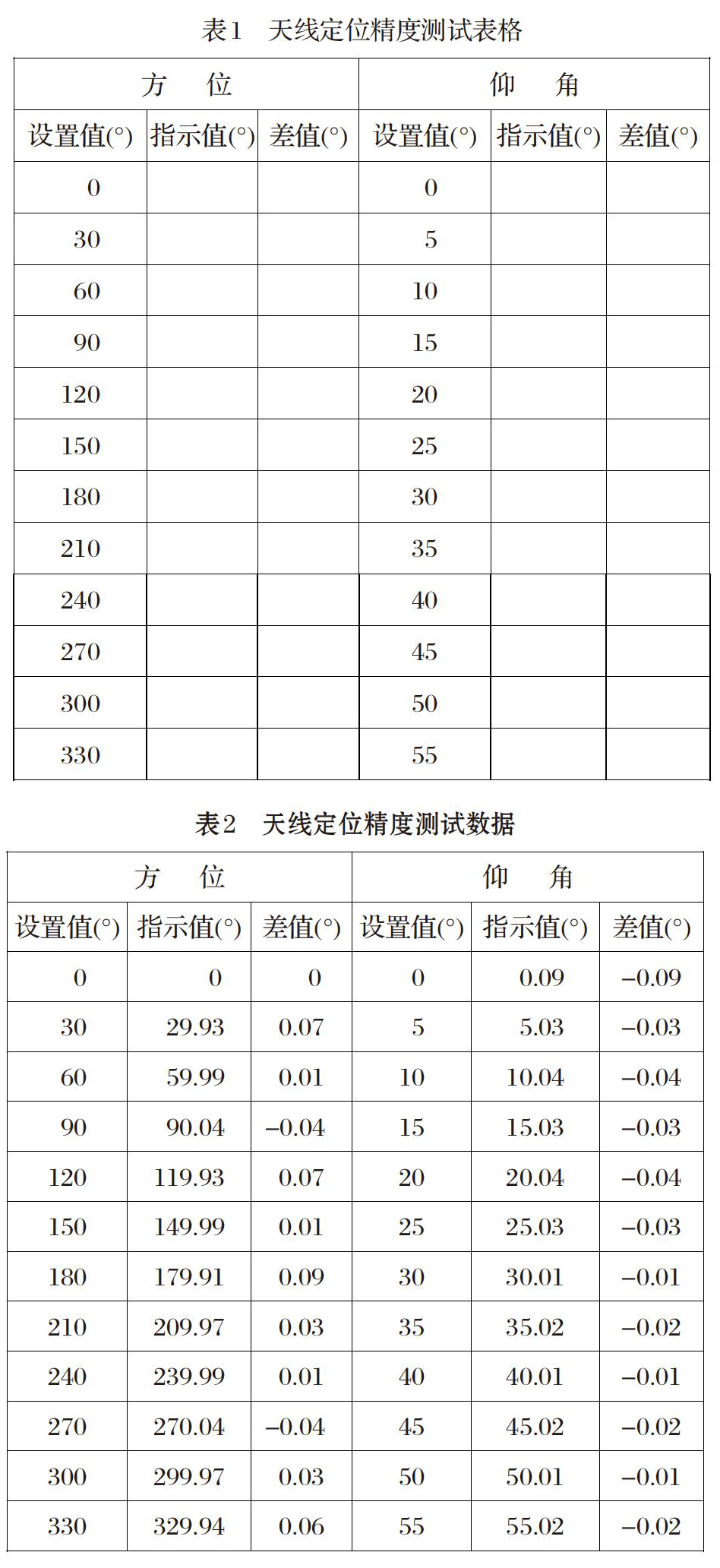 表1　天线定位精度测试表格

| 方　位 | | | 仰　角 | | |
|---|---|---|---|---|---|
| 设置值(°) | 指示值(°) | 差值(°) | 设置值(°) | 指示值(°) | 差值(°) |
| 0 | | | 0 | | |
| 30 | | | 5 | | |
| 60 | | | 10 | | |
| 90 | | | 15 | | |
| 120 | | | 20 | | |
| 150 | | | 25 | | |
| 180 | | | 30 | | |
| 210 | | | 35 | | |
| 240 | | | 40 | | |
| 270 | | | 45 | | |
| 300 | | | 50 | | |
| 330 | | | 55 | | |

表2　天线定位精度测试数据

| 方　位 | | | 仰　角 | | |
|---|---|---|---|---|---|
| 设置值(°) | 指示值(°) | 差值(°) | 设置值(°) | 指示值(°) | 差值(°) |
| 0 | 0 | 0 | 0 | 0.09 | −0.09 |
| 30 | 29.93 | 0.07 | 5 | 5.03 | −0.03 |
| 60 | 59.99 | 0.01 | 10 | 10.04 | −0.04 |
| 90 | 90.04 | −0.04 | 15 | 15.03 | −0.03 |
| 120 | 119.93 | 0.07 | 20 | 20.04 | −0.04 |
| 150 | 149.99 | 0.01 | 25 | 25.03 | −0.03 |
| 180 | 179.91 | 0.09 | 30 | 30.01 | −0.01 |
| 210 | 209.97 | 0.03 | 35 | 35.02 | −0.02 |
| 240 | 239.99 | 0.01 | 40 | 40.01 | −0.01 |
| 270 | 270.04 | −0.04 | 45 | 45.02 | −0.02 |
| 300 | 299.97 | 0.03 | 50 | 50.01 | −0.01 |
| 330 | 329.94 | 0.06 | 55 | 55.02 | −0.02 |